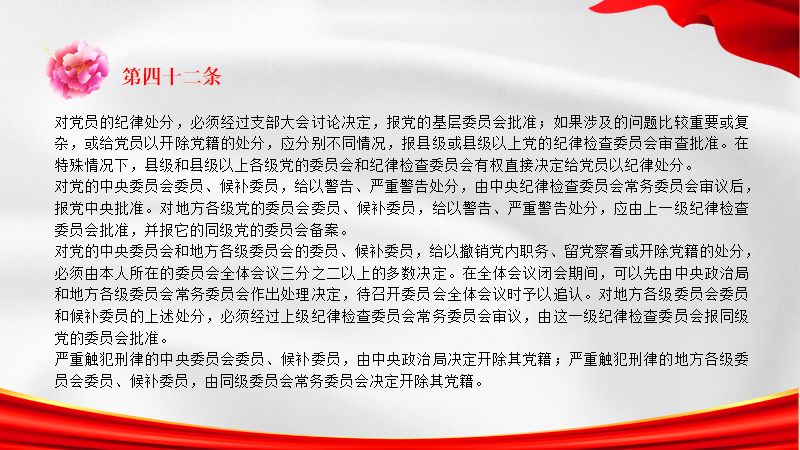 第四十二条

对党员的纪律处分，必须经过支部大会讨论决定，报党的基层委员会批准；如果涉及的问题比较重要或复杂，或给党员以开除党籍的处分，应分别不同情况，报县级或县级以上党的纪律检查委员会审查批准。在特殊情况下，县级和县级以上各级党的委员会和纪律检查委员会有权直接决定给党员以纪律处分。
对党的中央委员会委员、候补委员，给以警告、严重警告处分，由中央纪律检查委员会常务委员会审议后，报党中央批准。对地方各级党的委员会委员、候补委员，给以警告、严重警告处分，应由上一级纪律检查委员会批准，并报它的同级党的委员会备案。
对党的中央委员会和地方各级委员会的委员、候补委员，给以撤销党内职务、留党察看或开除党籍的处分，必须由本人所在的委员会全体会议三分之二以上的多数决定。在全体会议闭会期间，可以先由中央政治局和地方各级委员会常务委员会作出处理决定，待召开委员会全体会议时予以追认。对地方各级委员会委员和候补委员的上述处分，必须经过上级纪律检查委员会常务委员会审议，由这一级纪律检查委员会报同级党的委员会批准。
严重触犯刑律的中央委员会委员、候补委员，由中央政治局决定开除其党籍；严重触犯刑律的地方各级委员会委员、候补委员，由同级委员会常务委员会决定开除其党籍。